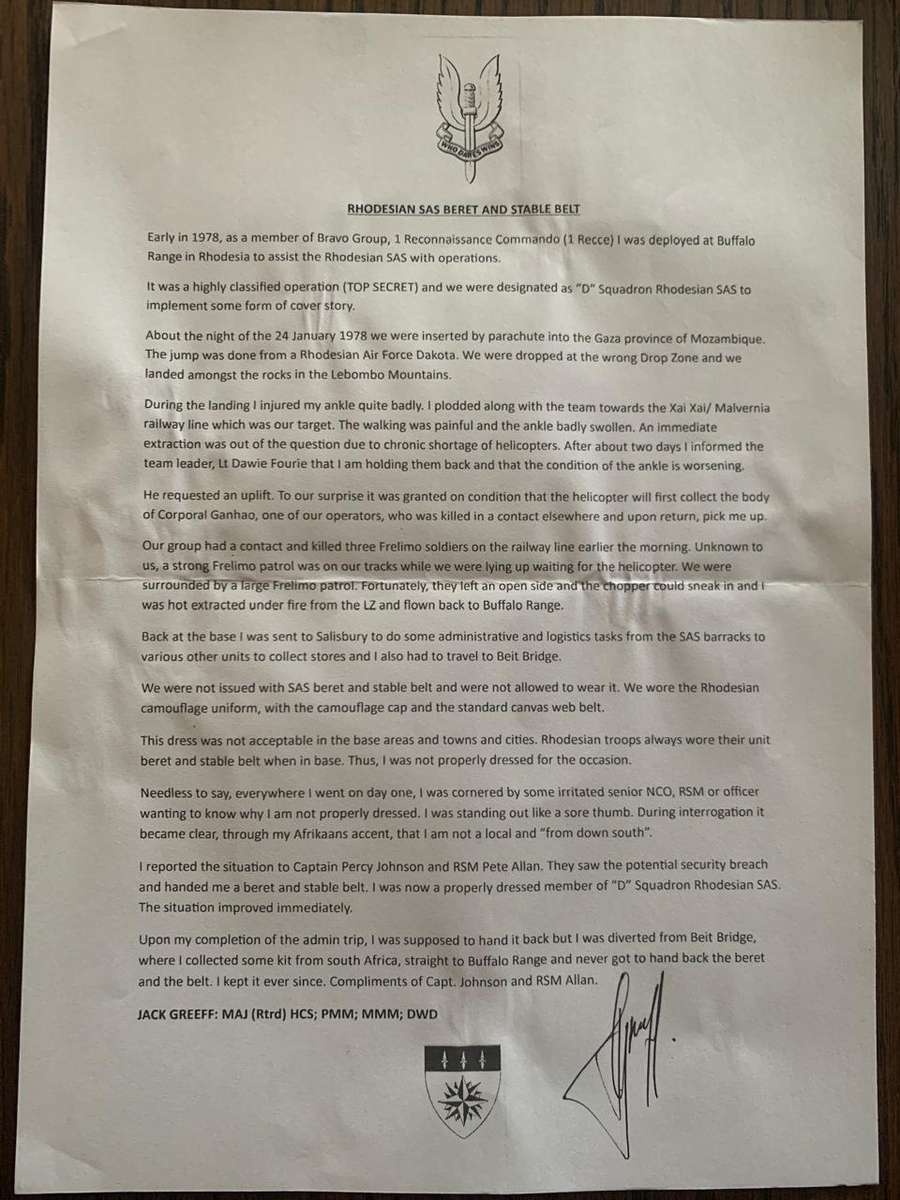 WHO DARES WINS

RHODESIAN SAS BERET AND STABLE BELT

Early in 1978, as a member of Bravo Group, 1 Reconnaissance Commando (1 Recce) I was deployed at Buffalo Range in Rhodesia to assist the Rhodesian SAS with operations.

It was a highly classified operation (TOP SECRET) and we were designated as "D" Squadron Rhodesian SAS to implement some form of cover story.

About the night of the 24 January 1978 we were inserted by parachute into the Gaza province of Mozambique. The jump was done from a Rhodesian Air Force Dakota. We were dropped at the wrong Drop Zone and we landed amongst the rocks in the Lebombo Mountains.

During the landing I injured my ankle quite badly. I plodded along with the team towards the Xai Xai/ Malvernia railway line which was our target. The walking was painful and the ankle badly swollen. An immediate extraction was out of the question due to chronic shortage of helicopters. After about two days I informed the team leader, Lt Dawie Fourie that I am holding them back and that the condition of the ankle is worsening.

He requested an uplift. To our surprise it was granted on condition that the helicopter will first collect the body of Corporal Ganhao, one of our operators, who was killed in a contact elsewhere and upon return, pick me up.

Our group had a contact and killed three Frelimo soldiers on the railway line earlier the morning. Unknown to us, a strong Frelimo patrol was on our tracks while we were lying up waiting for the helicopter. We were surrounded by a large Frelimo patrol. Fortunately, they left an open side and the chopper could sneak in and I was hot extracted under fire from the LZ and flown back to Buffalo Range.

Back at the base I was sent to Salisbury to do some administrative and logistics tasks from the SAS barracks to various other units to collect stores and I also had to travel to Beit Bridge.

We were not issued with SAS beret and stable belt and were not allowed to wear it. We wore the Rhodesian camouflage uniform, with the camouflage cap and the standard canvas web belt.

This dress was not acceptable in the base areas and towns and cities. Rhodesian troops always wore their unit beret and stable belt when in base. Thus, I was not properly dressed for the occasion.

Needless to say, everywhere I went on day one, I was cornered by some irritated senior NCO, RSM or officer wanting to know why I am not properly dressed. I was standing out like a sore thumb. During interrogation it became clear, through my Afrikaans accent, that I am not a local and "from down south".

I reported the situation to Captain Percy Johnson and RSM Pete Allan. They saw the potential security breach and handed me a beret and stable belt. I was now a properly dressed member of "D" Squadron Rhodesian SAS. The situation improved immediately.

Upon my completion of the admin trip, I was supposed to hand it back but I was diverted from Beit Bridge, where I collected some kit from south Africa, straight to Buffalo Range and never got to hand back the beret and the belt. I kept it ever since. Compliments of Capt. Johnson and RSM Allan.

JACK GREEFF: MAJ (Rtrd) HCS; PMM; MMM; DWD